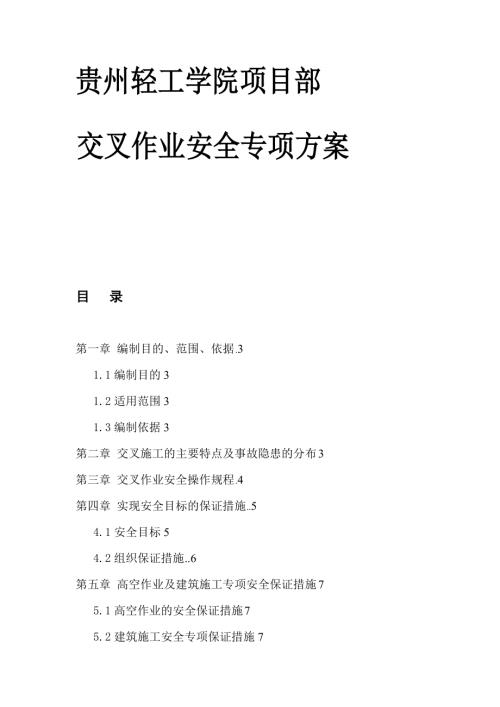 贵州轻工学院项目部

交叉作业安全专项方案

目　录

第一章 编制目的、范围、依据.3

1.1 编制目的 3

1.2 适用范围 3

1.3 编制依据 3

第二章 交叉施工的主要特点及事故隐患的分布 3

第三章 交叉作业安全操作规程.4

第四章 实现安全目标的保证措施..5

4.1 安全目标 5

4.2 组织保证措施..6

第五章 高空作业及建筑施工专项安全保证措施 7

5.1 高空作业的安全保证措施 7

5.2 建筑施工安全专项保证措施 7